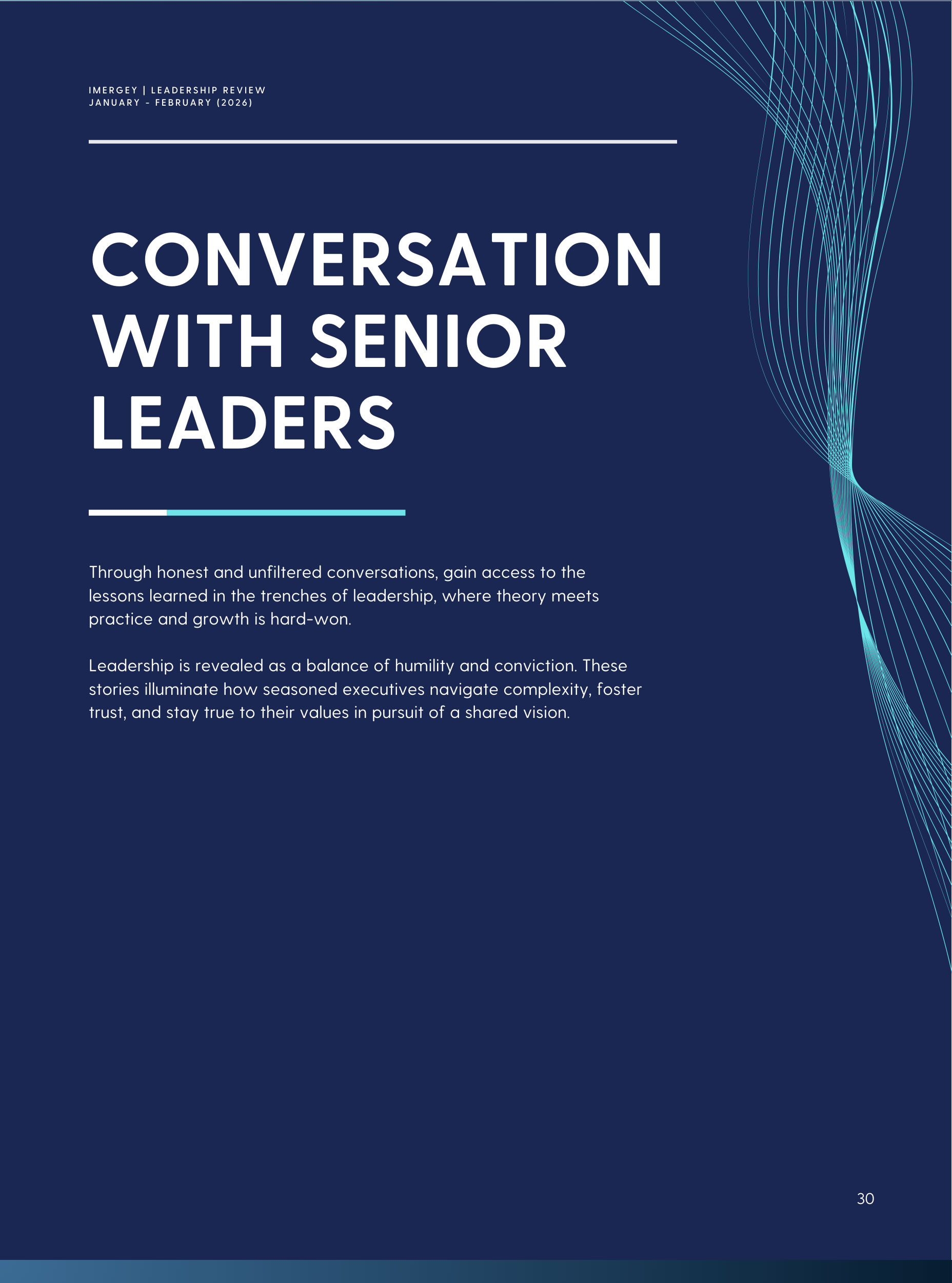 IMERGEY | LEADERSHIP REVIEW
JANUARY - FEBRUARY (2026)

CONVERSATION WITH SENIOR LEADERS

Through honest and unfiltered conversations, gain access to the lessons learned in the trenches of leadership, where theory meets practice and growth is hard-won.

Leadership is revealed as a balance of humility and conviction. These stories illuminate how seasoned executives navigate complexity, foster trust, and stay true to their values in pursuit of a shared vision.

30